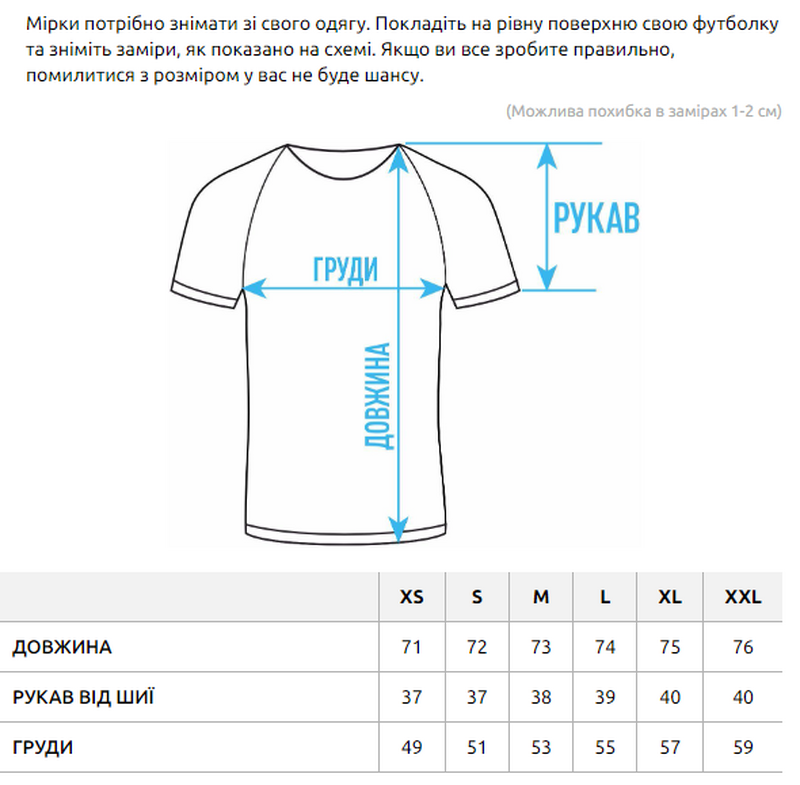 Мірки потрібно знімати зі свого одягу. Покладіть на рівну поверхню свою футболку та зніміть заміри, як показано на схемі. Якщо ви все зробите правильно, помилитися з розміром у вас не буде шансу.

(Можлива похибка в замірах 1-2 см)

РУКАВ

ГРУДИ

ДОВЖИНА

| | XS | S | M | L | XL | XXL |
|---|---|---|---|---|---|---|
| ДОВЖИНА | 71 | 72 | 73 | 74 | 75 | 76 |
| РУКАВ ВІД ШИЇ | 37 | 37 | 38 | 39 | 40 | 40 |
| ГРУДИ | 49 | 51 | 53 | 55 | 57 | 59 |